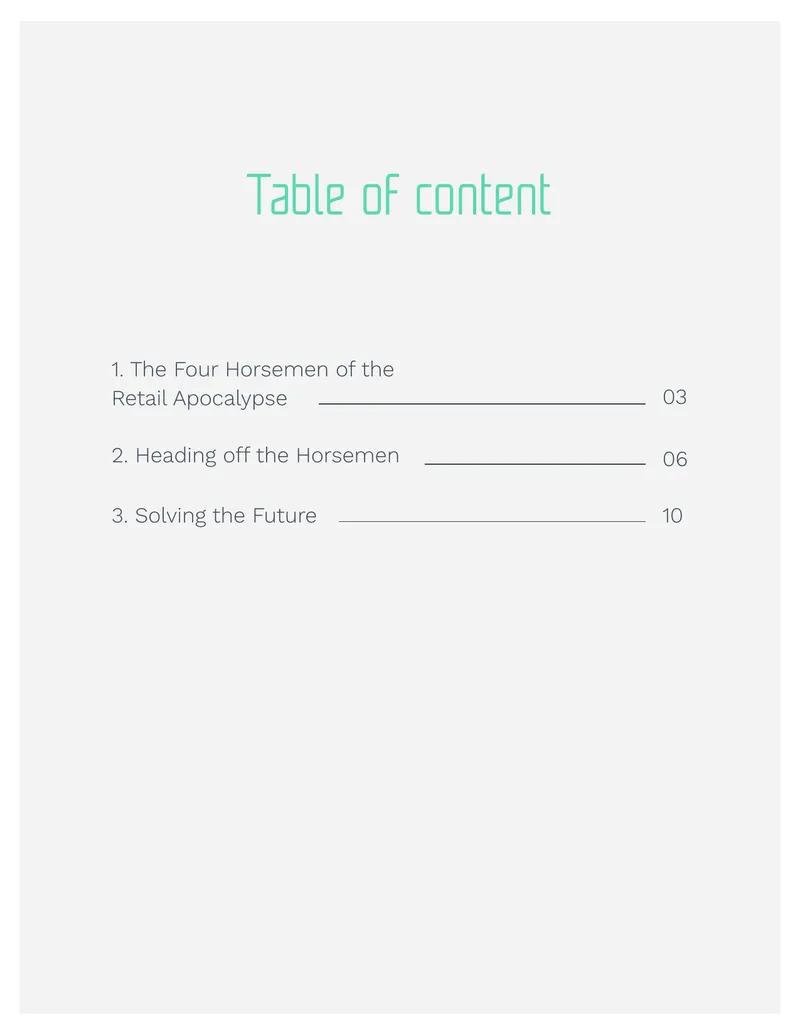 Table of content

1. The Four Horsemen of the Retail Apocalypse 03

2. Heading off the Horsemen 06

3. Solving the Future 10